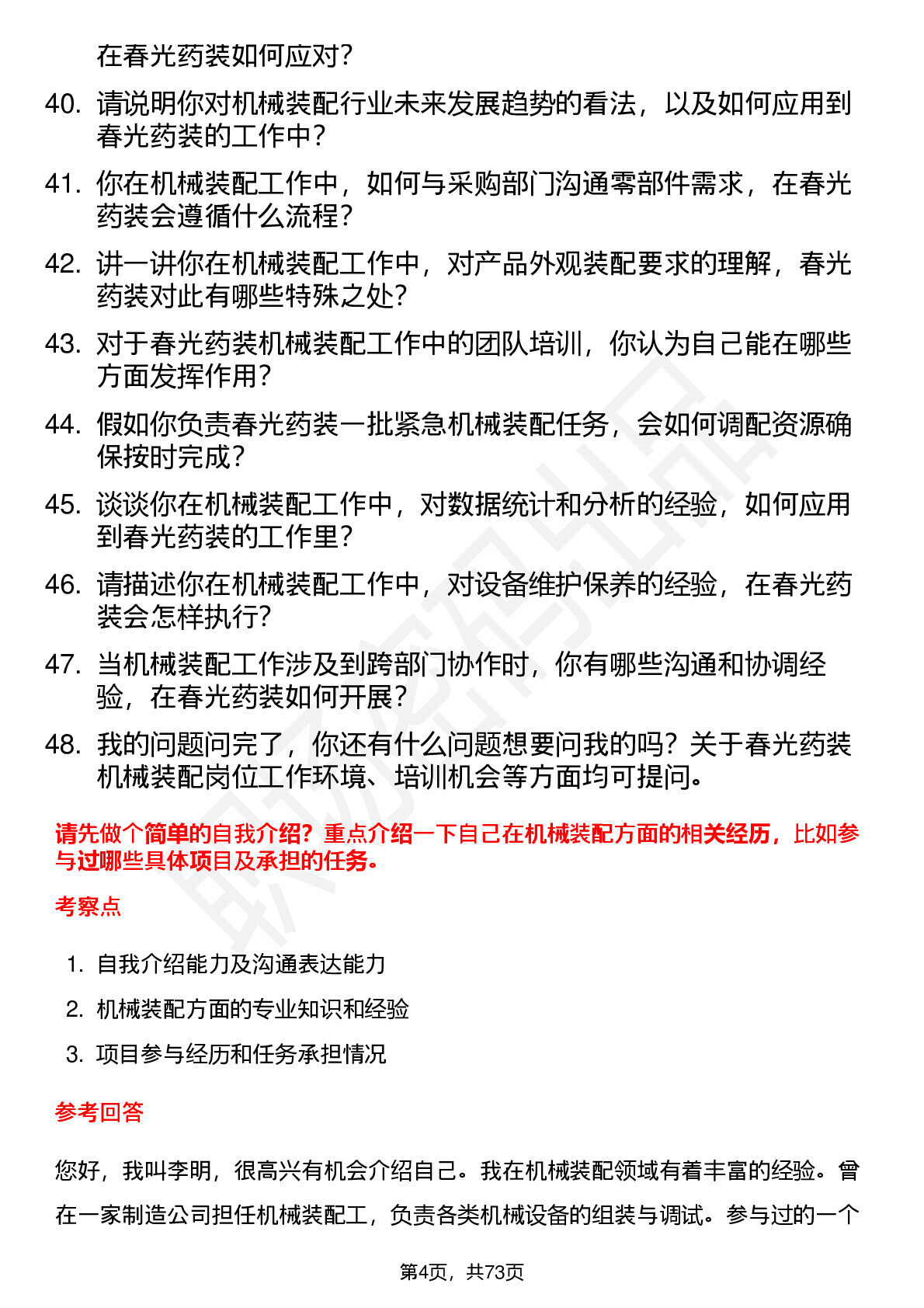 在春光药装如何应对？

40. 请说明你对机械装配行业未来发展趋势的看法，以及如何应用到春光药装的工作中？

41. 你在机械装配工作中，如何与采购部门沟通零部件需求，在春光药装会遵循什么流程？

42. 讲一讲你在机械装配工作中，对产品外观装配要求的理解，春光药装对此有哪些特殊之处？

43. 对于春光药装机械装配工作中的团队培训，你认为自己能在哪些方面发挥作用？

44. 假如你负责春光药装一批紧急机械装配任务，会如何调配资源确保按时完成？

45. 谈谈你在机械装配工作中，对数据统计和分析的经验，如何应用到春光药装的工作里？

46. 请描述你在机械装配工作中，对设备维护保养的经验，在春光药装会怎样执行？

47. 当机械装配工作涉及到跨部门协作时，你有哪些沟通和协调经验，在春光药装如何开展？

48. 我的问题问完了，你还有什么问题想要问我的吗？关于春光药装机械装配岗位工作环境、培训机会等方面均可提问。

请先做个简单的自我介绍？重点介绍一下自己在机械装配方面的相关经历，比如参与过哪些具体项目及承担的任务。

考察点

1. 自我介绍能力及沟通表达能力
2. 机械装配方面的专业知识和经验
3. 项目参与经历和任务承担情况

参考回答

您好，我叫李明，很高兴有机会介绍自己。我在机械装配领域有着丰富的经验。曾在一家制造公司担任机械装配工，负责各类机械设备的组装与调试。参与过的一个

第4页，共73页